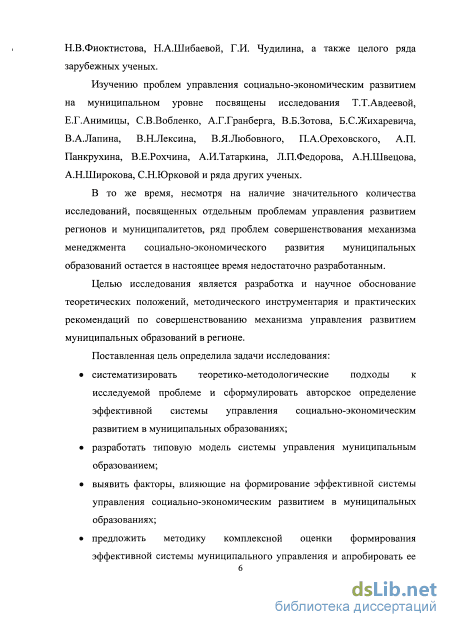 Н.В.Фиоктистова, Н.А.Шибаевой, Г.И. Чудилина, а также целого ряда зарубежных ученых.

Изучению проблем управления социально-экономическим развитием на муниципальном уровне посвящены исследования Т.Т.Авдеевой, Е.Г.Анимицы, С.В.Вобленко, А.Г.Гранберга, В.Б.Зотова, Б.С.Жихаревича, В.А.Лапина, В.Н.Лексина, В.Я.Любовного, П.А.Ореховского, А.П. Панкрухина, В.Е.Рохчина, А.И.Татаркина, Л.П.Федорова, А.Н.Швецова, А.Н.Широкова, С.Н.Юрковой и ряда других ученых.

В то же время, несмотря на наличие значительного количества исследований, посвященных отдельным проблемам управления развитием регионов и муниципалитетов, ряд проблем совершенствования механизма менеджмента социально-экономического развития муниципальных образований остается в настоящее время недостаточно разработанным.

Целью исследования является разработка и научное обоснование теоретических положений, методического инструментария и практических рекомендаций по совершенствованию механизма управления развитием муниципальных образований в регионе.

Поставленная цель определила задачи исследования:

• систематизировать теоретико-методологические подходы к исследуемой проблеме и сформулировать авторское определение эффективной системы управления социально-экономическим развитием в муниципальных образованиях;

• разработать типовую модель системы управления муниципальным образованием;

• выявить факторы, влияющие на формирование эффективной системы управления социально-экономическим развитием в муниципальных образованиях;

• предложить методику комплексной оценки формирования эффективной системы муниципального управления и апробировать ее

6

dsLib.net
библиотека диссертаций